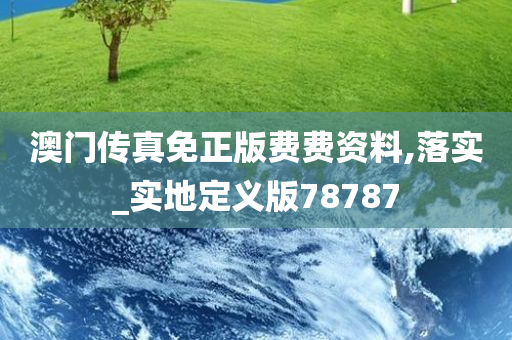 澳门传真免正版费费资料,落实_实地定义版78787